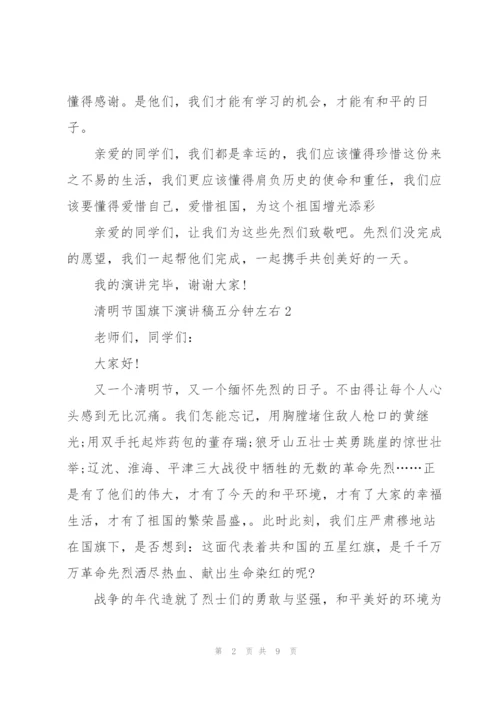 懂得感谢。是他们，我们才能有学习的机会，才能有和平的日子。

亲爱的同学们，我们都是幸运的，我们应该懂得珍惜这份来之不易的生活，我们更应该懂得肩负历史的使命和重任，我们应该要懂得爱惜自己，爱惜祖国，为这个祖国增光添彩

亲爱的同学们，让我们为这些先烈们致敬吧。先烈们没完成的愿望，我们一起帮他们完成，一起携手共创美好的一天。

我的演讲完毕，谢谢大家！

清明节国旗下演讲稿五分钟左右 2

老师们，同学们：

大家好！

又一个清明节，又一个缅怀先烈的日子。不由得让每个人心头感到无比沉痛。我们怎能忘记，用胸膛堵住敌人枪口的黄继光;用双手托起炸药包的董存瑞;狼牙山五壮士英勇跳崖的惊世壮举;辽沈、淮海、平津三大战役中牺牲的无数的革命先烈……正是有了他们的伟大，才有了今天的和平环境，才有了大家的幸福生活，才有了祖国的繁荣昌盛,。此时此刻，我们庄严肃穆地站在国旗下，是否想到：这面代表着共和国的五星红旗，是千千万万革命先烈洒尽热血、献出生命染红的呢?

战争的年代造就了烈士们的勇敢与坚强，和平美好的环境为

第 2 页 共 9 页